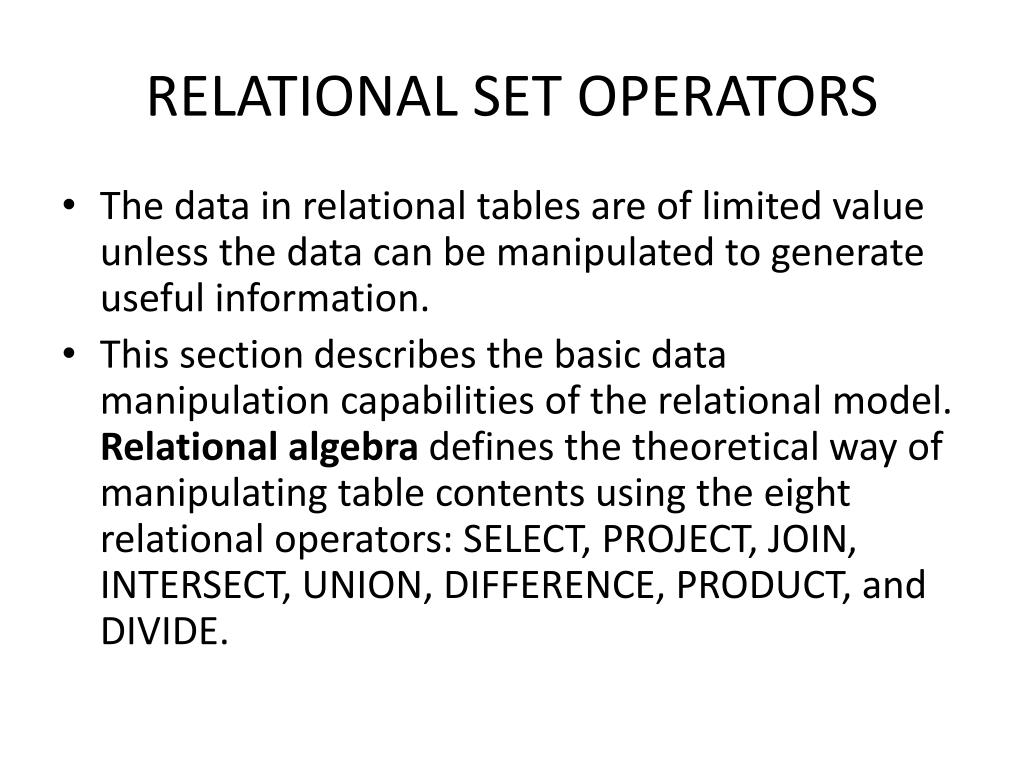 RELATIONAL SET OPERATORS

• The data in relational tables are of limited value unless the data can be manipulated to generate useful information.
• This section describes the basic data manipulation capabilities of the relational model. Relational algebra defines the theoretical way of manipulating table contents using the eight relational operators: SELECT, PROJECT, JOIN, INTERSECT, UNION, DIFFERENCE, PRODUCT, and DIVIDE.